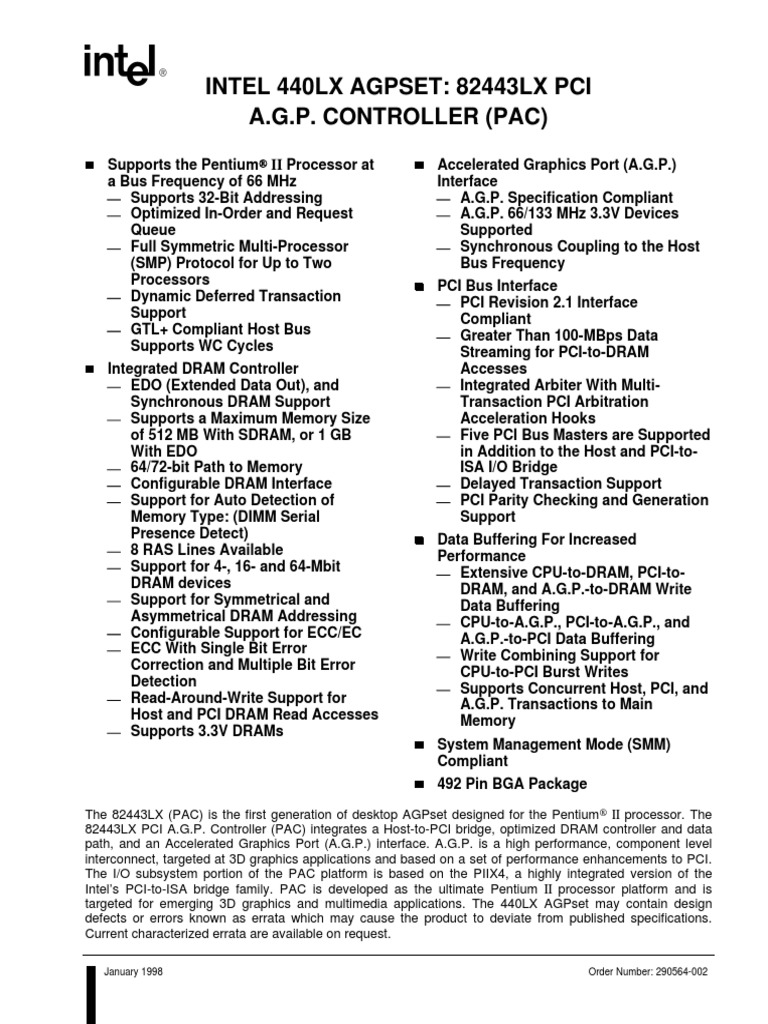 intel®

INTEL 440LX AGPSET: 82443LX PCI A.G.P. CONTROLLER (PAC)

■ Supports the Pentium® II Processor at a Bus Frequency of 66 MHz
— Supports 32-Bit Addressing
— Optimized In-Order and Request Queue
— Full Symmetric Multi-Processor (SMP) Protocol for Up to Two Processors
— Dynamic Deferred Transaction Support
— GTL+ Compliant Host Bus Supports WC Cycles

■ Integrated DRAM Controller
— EDO (Extended Data Out), and Synchronous DRAM Support
— Supports a Maximum Memory Size of 512 MB With SDRAM, or 1 GB With EDO
— 64/72-bit Path to Memory
— Configurable DRAM Interface
— Support for Auto Detection of Memory Type: (DIMM Serial Presence Detect)
— 8 RAS Lines Available
— Support for 4-, 16- and 64-Mbit DRAM devices
— Support for Symmetrical and Asymmetrical DRAM Addressing
— Configurable Support for ECC/EC
— ECC With Single Bit Error Correction and Multiple Bit Error Detection
— Read-Around-Write Support for Host and PCI DRAM Read Accesses
— Supports 3.3V DRAMs

■ Accelerated Graphics Port (A.G.P.) Interface
— A.G.P. Specification Compliant
— A.G.P. 66/133 MHz 3.3V Devices Supported
— Synchronous Coupling to the Host Bus Frequency

■ PCI Bus Interface
— PCI Revision 2.1 Interface Compliant
— Greater Than 100-MBps Data Streaming for PCI-to-DRAM Accesses
— Integrated Arbiter With Multi-Transaction PCI Arbitration Acceleration Hooks
— Five PCI Bus Masters are Supported in Addition to the Host and PCI-to-ISA I/O Bridge
— Delayed Transaction Support
— PCI Parity Checking and Generation Support

■ Data Buffering For Increased Performance
— Extensive CPU-to-DRAM, PCI-to-DRAM, and A.G.P.-to-DRAM Write Data Buffering
— CPU-to-A.G.P., PCI-to-A.G.P., and A.G.P.-to-PCI Data Buffering
— Write Combining Support for CPU-to-PCI Burst Writes
— Supports Concurrent Host, PCI, and A.G.P. Transactions to Main Memory

■ System Management Mode (SMM) Compliant

■ 492 Pin BGA Package

The 82443LX (PAC) is the first generation of desktop AGPset designed for the Pentium® II processor. The 82443LX PCI A.G.P. Controller (PAC) integrates a Host-to-PCI bridge, optimized DRAM controller and data path, and an Accelerated Graphics Port (A.G.P.) interface. A.G.P. is a high performance, component level interconnect, targeted at 3D graphics applications and based on a set of performance enhancements to PCI. The I/O subsystem portion of the PAC platform is based on the PIIX4, a highly integrated version of the Intel's PCI-to-ISA bridge family. PAC is developed as the ultimate Pentium II processor platform and is targeted for emerging 3D graphics and multimedia applications. The 440LX AGPset may contain design defects or errors known as errata which may cause the product to deviate from published specifications. Current characterized errata are available on request.

January 1998

Order Number: 290564-002